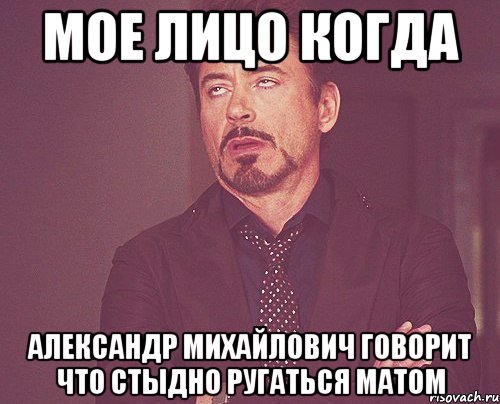 МОЕ ЛИЦО КОГДА

АЛЕКСАНДР МИХАЙЛОВИЧ ГОВОРИТ ЧТО СТЫДНО РУГАТЬСЯ МАТОМ

risovach.ru